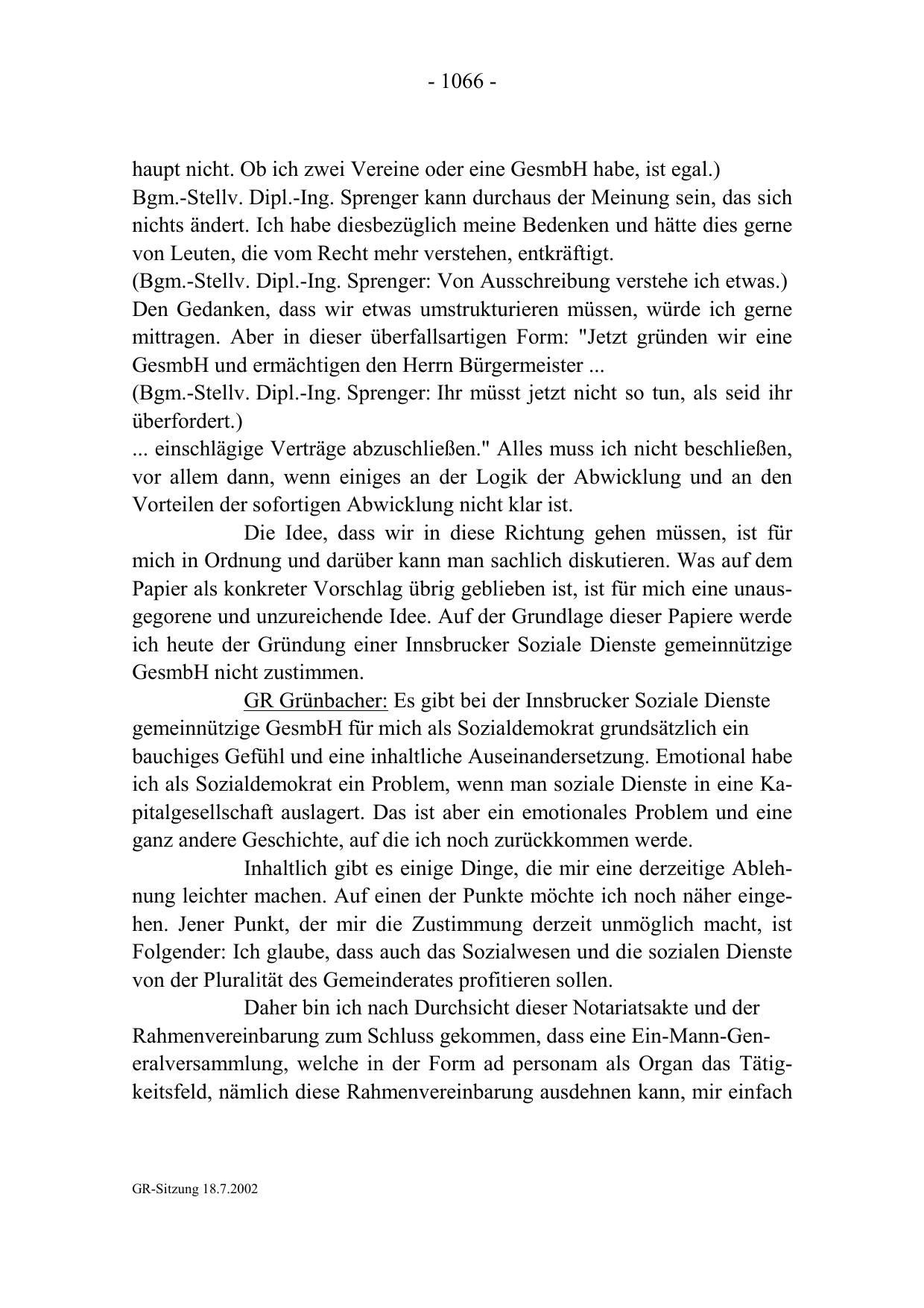 - 1066 -

haupt nicht. Ob ich zwei Vereine oder eine GesmbH habe, ist egal.)
Bgm.-Stellv. Dipl.-Ing. Sprenger kann durchaus der Meinung sein, das sich nichts ändert. Ich habe diesbezüglich meine Bedenken und hätte dies gerne von Leuten, die vom Recht mehr verstehen, entkräftigt.
(Bgm.-Stellv. Dipl.-Ing. Sprenger: Von Ausschreibung verstehe ich etwas.)
Den Gedanken, dass wir etwas umstrukturieren müssen, würde ich gerne mittragen. Aber in dieser überfallsartigen Form: "Jetzt gründen wir eine GesmbH und ermächtigen den Herrn Bürgermeister ...
(Bgm.-Stellv. Dipl.-Ing. Sprenger: Ihr müsst jetzt nicht so tun, als seid ihr überfordert.)
... einschlägige Verträge abzuschließen." Alles muss ich nicht beschließen, vor allem dann, wenn einiges an der Logik der Abwicklung und an den Vorteilen der sofortigen Abwicklung nicht klar ist.

Die Idee, dass wir in diese Richtung gehen müssen, ist für mich in Ordnung und darüber kann man sachlich diskutieren. Was auf dem Papier als konkreter Vorschlag übrig geblieben ist, ist für mich eine unausgegorene und unzureichende Idee. Auf der Grundlage dieser Papiere werde ich heute der Gründung einer Innsbrucker Soziale Dienste gemeinnützige GesmbH nicht zustimmen.

GR Grünbacher: Es gibt bei der Innsbrucker Soziale Dienste gemeinnützige GesmbH für mich als Sozialdemokrat grundsätzlich ein bauchiges Gefühl und eine inhaltliche Auseinandersetzung. Emotional habe ich als Sozialdemokrat ein Problem, wenn man soziale Dienste in eine Kapitalgesellschaft auslagert. Das ist aber ein emotionales Problem und eine ganz andere Geschichte, auf die ich noch zurückkommen werde.

Inhaltlich gibt es einige Dinge, die mir eine derzeitige Ablehnung leichter machen. Auf einen der Punkte möchte ich noch näher eingehen. Jener Punkt, der mir die Zustimmung derzeit unmöglich macht, ist Folgender: Ich glaube, dass auch das Sozialwesen und die sozialen Dienste von der Pluralität des Gemeinderates profitieren sollen.

Daher bin ich nach Durchsicht dieser Notariatsakte und der Rahmenvereinbarung zum Schluss gekommen, dass eine Ein-Mann-Generalversammlung, welche in der Form ad personam als Organ das Tätigkeitsfeld, nämlich diese Rahmenvereinbarung ausdehnen kann, mir einfach

GR-Sitzung 18.7.2002